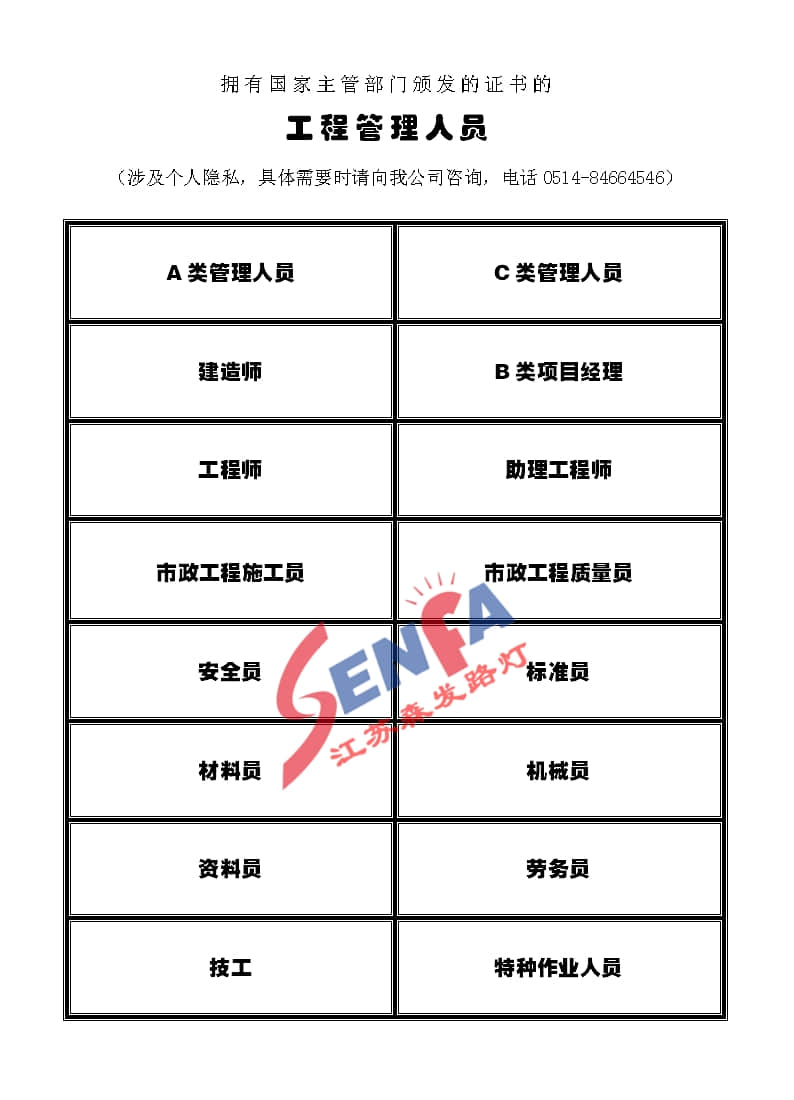 拥有国家主管部门颁发的证书的

工程管理人员

（涉及个人隐私，具体需要时请向我公司咨询，电话0514-84664546）

| A类管理人员 | C类管理人员 |
|---|---|
| 建造师 | B类项目经理 |
| 工程师 | 助理工程师 |
| 市政工程施工员 | 市政工程质量员 |
| 安全员 | 标准员 |
| 材料员 | 机械员 |
| 资料员 | 劳务员 |
| 技工 | 特种作业人员 |

SENFA
江苏森发路灯